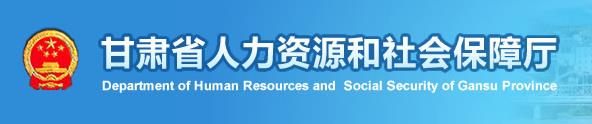 甘肃省人力资源和社会保障厅
Department of Human Resources and Social Security of Gansu Province